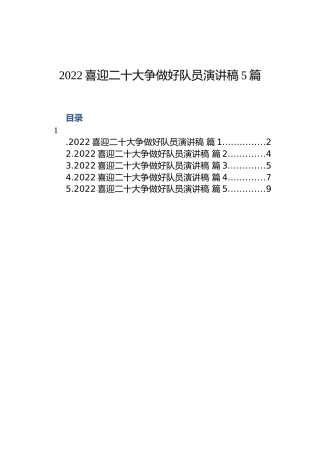 2022 喜迎二十大争做好队员演讲稿 5 篇

目录

1

.2022 喜迎二十大争做好队员演讲稿 篇 1..............2
2.2022 喜迎二十大争做好队员演讲稿 篇 2............4
3.2022 喜迎二十大争做好队员演讲稿 篇 3............5
4.2022 喜迎二十大争做好队员演讲稿 篇 4............7
5.2022 喜迎二十大争做好队员演讲稿 篇 5............9